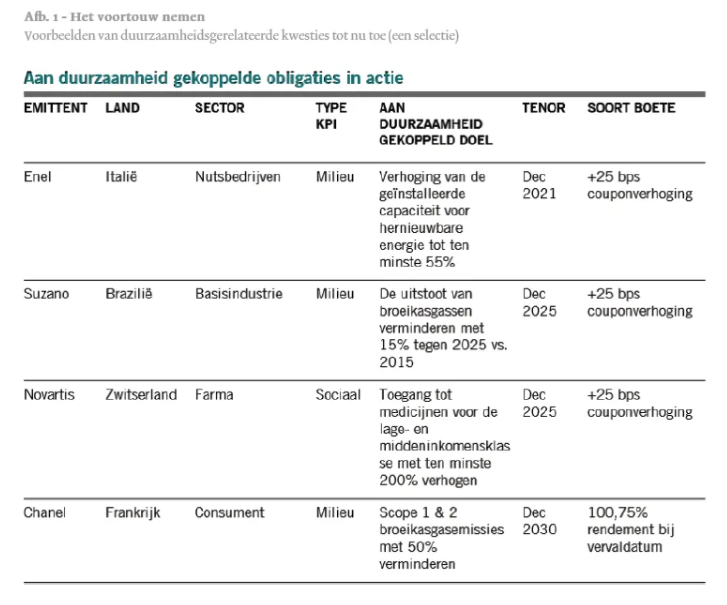 Afb. 1 - Het voortouw nemen
Voorbeelden van duurzaamheidsgerelateerde kwesties tot nu toe (een selectie)

Aan duurzaamheid gekoppelde obligaties in actie

| EMITTENT | LAND | SECTOR | TYPE KPI | AAN DUURZAAMHEID GEKOPPELD DOEL | TENOR | SOORT BOETE |
|---|---|---|---|---|---|---|
| Enel | Italië | Nutsbedrijven | Milieu | Verhoging van de geïnstalleerde capaciteit voor hernieuwbare energie tot ten minste 55% | Dec 2021 | +25 bps couponverhoging |
| Suzano | Brazilië | Basisindustrie | Milieu | De uitstoot van broeikasgassen verminderen met 15% tegen 2025 vs. 2015 | Dec 2025 | +25 bps couponverhoging |
| Novartis | Zwitserland | Farma | Sociaal | Toegang tot medicijnen voor de lage- en middeninkomensklasse met ten minste 200% verhogen | Dec 2025 | +25 bps couponverhoging |
| Chanel | Frankrijk | Consument | Milieu | Scope 1 & 2 broeikasgasemissies met 50% verminderen | Dec 2030 | 100,75% rendement bij vervaldatum |